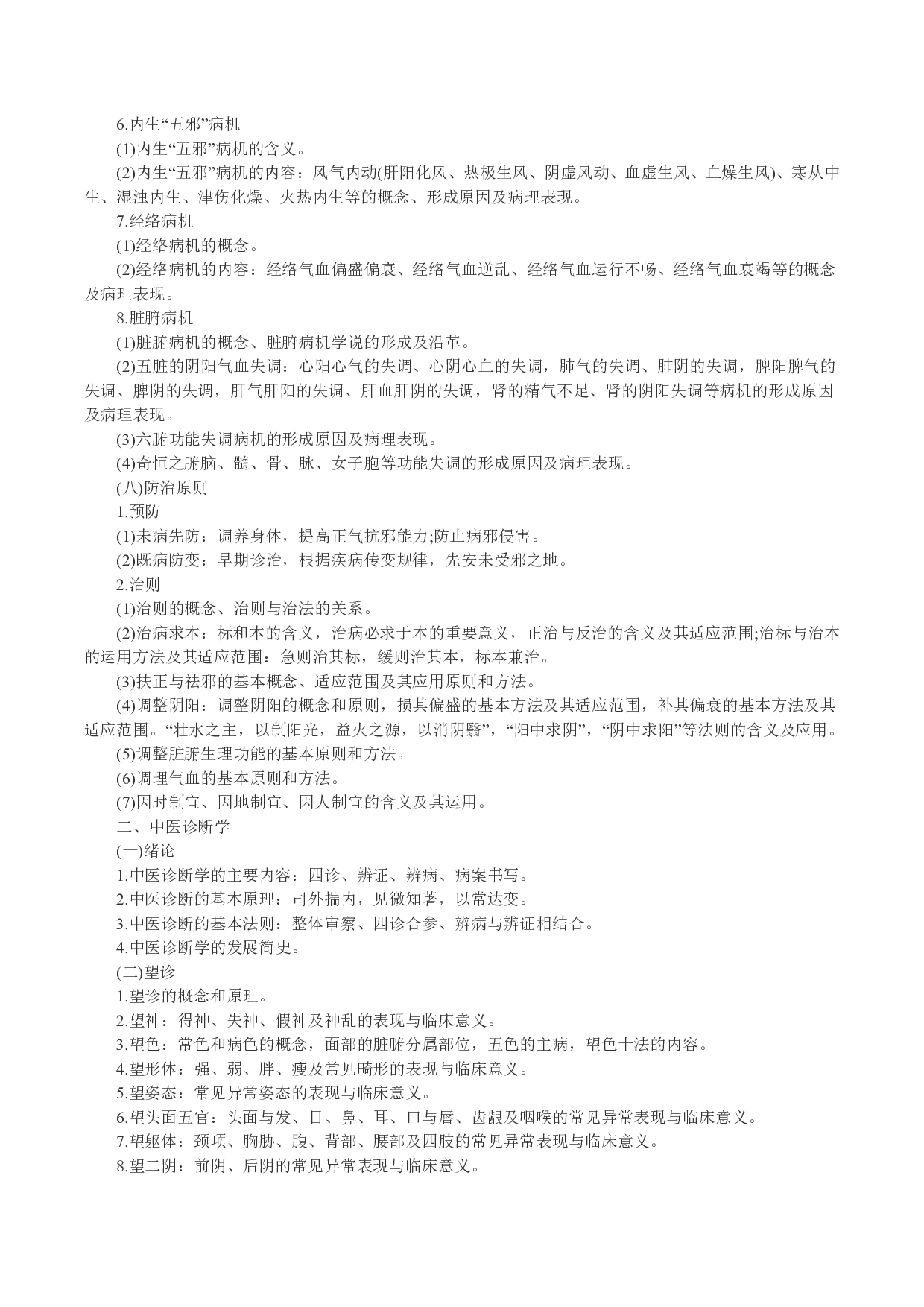 6.内生“五邪”病机

(1)内生“五邪”病机的含义。

(2)内生“五邪”病机的内容：风气内动(肝阳化风、热极生风、阴虚风动、血虚生风、血燥生风)、寒从中生、湿浊内生、津伤化燥、火热内生等的概念、形成原因及病理表现。

7.经络病机

(1)经络病机的概念。

(2)经络病机的内容：经络气血偏盛偏衰、经络气血逆乱、经络气血运行不畅、经络气血衰竭等的概念及病理表现。

8.脏腑病机

(1)脏腑病机的概念、脏腑病机学说的形成及沿革。

(2)五脏的阴阳气血失调：心阳心气的失调、心阴心血的失调，肺气的失调、肺阴的失调，脾阳脾气的失调、脾阴的失调，肝气肝阳的失调、肝血肝阴的失调，肾的精气不足、肾的阴阳失调等病机的形成原因及病理表现。

(3)六腑功能失调病机的形成原因及病理表现。

(4)奇恒之腑脑、髓、骨、脉、女子胞等功能失调的形成原因及病理表现。

(八)防治原则

1.预防

(1)未病先防：调养身体，提高正气抗邪能力;防止病邪侵害。

(2)既病防变：早期诊治，根据疾病传变规律，先安未受邪之地。

2.治则

(1)治则的概念、治则与治法的关系。

(2)治病求本：标和本的含义，治病必求于本的重要意义，正治与反治的含义及其适应范围;治标与治本的运用方法及其适应范围：急则治其标，缓则治其本，标本兼治。

(3)扶正与祛邪的基本概念、适应范围及其应用原则和方法。

(4)调整阴阳：调整阴阳的概念和原则，损其偏盛的基本方法及其适应范围，补其偏衰的基本方法及其适应范围。“壮水之主，以制阳光，益火之源，以消阴翳”，“阳中求阴”，“阴中求阳”等法则的含义及应用。

(5)调整脏腑生理功能的基本原则和方法。

(6)调理气血的基本原则和方法。

(7)因时制宜、因地制宜、因人制宜的含义及其运用。

二、中医诊断学

(一)绪论

1.中医诊断学的主要内容：四诊、辨证、辨病、病案书写。

2.中医诊断的基本原理：司外揣内，见微知著，以常达变。

3.中医诊断的基本法则：整体审察、四诊合参、辨病与辨证相结合。

4.中医诊断学的发展简史。

(二)望诊

1.望诊的概念和原理。

2.望神：得神、失神、假神及神乱的表现与临床意义。

3.望色：常色和病色的概念，面部的脏腑分属部位，五色的主病，望色十法的内容。

4.望形体：强、弱、胖、瘦及常见畸形的表现与临床意义。

5.望姿态：常见异常姿态的表现与临床意义。

6.望头面五官：头面与发、目、鼻、耳、口与唇、齿龈及咽喉的常见异常表现与临床意义。

7.望躯体：颈项、胸胁、腹、背部、腰部及四肢的常见异常表现与临床意义。

8.望二阴：前阴、后阴的常见异常表现与临床意义。